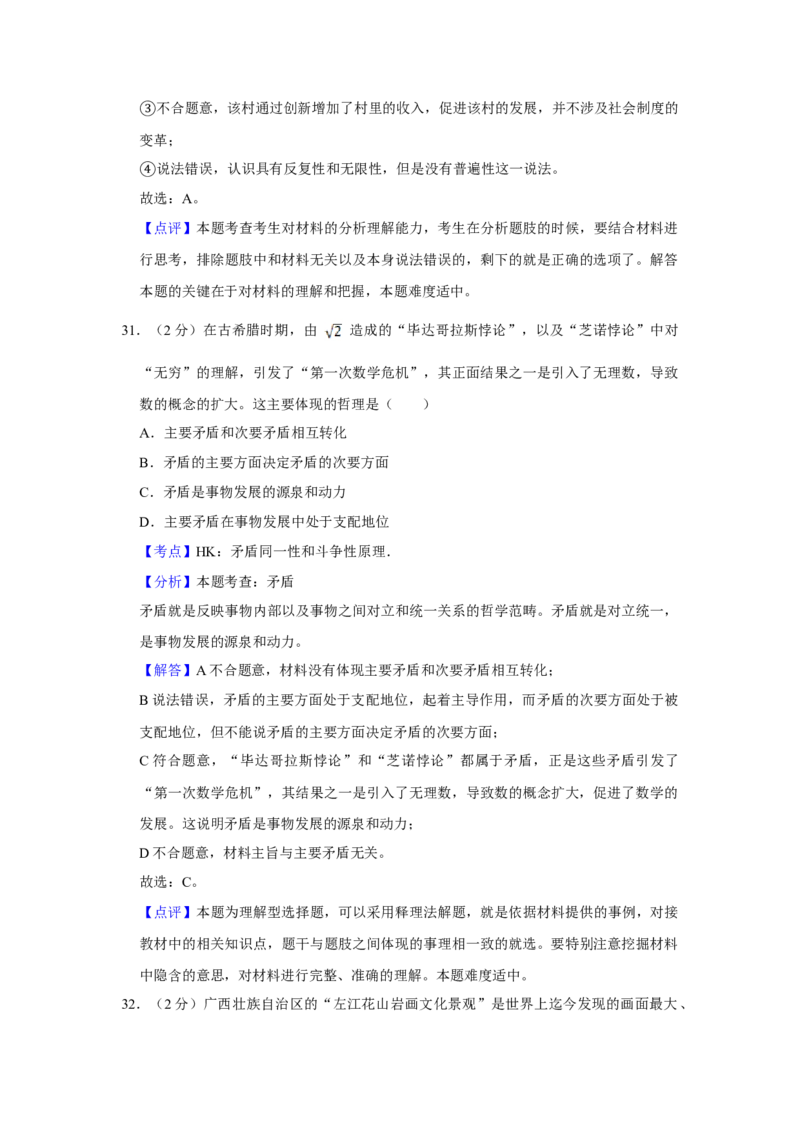 ③不合题意，该村通过创新增加了村里的收入，促进该村的发展，并不涉及社会制度的变革；

④说法错误，认识具有反复性和无限性，但是没有普遍性这一说法。

故选：A。

【点评】本题考查考生对材料的分析理解能力，考生在分析题肢的时候，要结合材料进行思考，排除题肢中和材料无关以及本身说法错误的，剩下的就是正确的选项了。解答本题的关键在于对材料的理解和把握，本题难度适中。

31.（2分）在古希腊时期，由$\sqrt{2}$造成的“毕达哥拉斯悖论”，以及“芝诺悖论”中对“无穷”的理解，引发了“第一次数学危机”，其正面结果之一是引入了无理数，导致数的概念的扩大。这主要体现的哲理是（　　）

A．主要矛盾和次要矛盾相互转化

B．矛盾的主要方面决定矛盾的次要方面

C．矛盾是事物发展的源泉和动力

D．主要矛盾在事物发展中处于支配地位

【考点】HK：矛盾同一性和斗争性原理．

【分析】本题考查：矛盾

矛盾就是反映事物内部以及事物之间对立和统一关系的哲学范畴。矛盾就是对立统一，是事物发展的源泉和动力。

【解答】A不合题意，材料没有体现主要矛盾和次要矛盾相互转化；

B说法错误，矛盾的主要方面处于支配地位，起着主导作用，而矛盾的次要方面处于被支配地位，但不能说矛盾的主要方面决定矛盾的次要方面；

C符合题意，“毕达哥拉斯悖论”和“芝诺悖论”都属于矛盾，正是这些矛盾引发了“第一次数学危机”，其结果之一是引入了无理数，导致数的概念扩大，促进了数学的发展。这说明矛盾是事物发展的源泉和动力；

D不合题意，材料主旨与主要矛盾无关。

故选：C。

【点评】本题为理解型选择题，可以采用释理法解题，就是依据材料提供的事例，对接教材中的相关知识点，题干与题肢之间体现的事理相一致的就选。要特别注意挖掘材料中隐含的意思，对材料进行完整、准确的理解。本题难度适中。

32.（2分）广西壮族自治区的“左江花山岩画文化景观”是世界上迄今发现的画面最大、